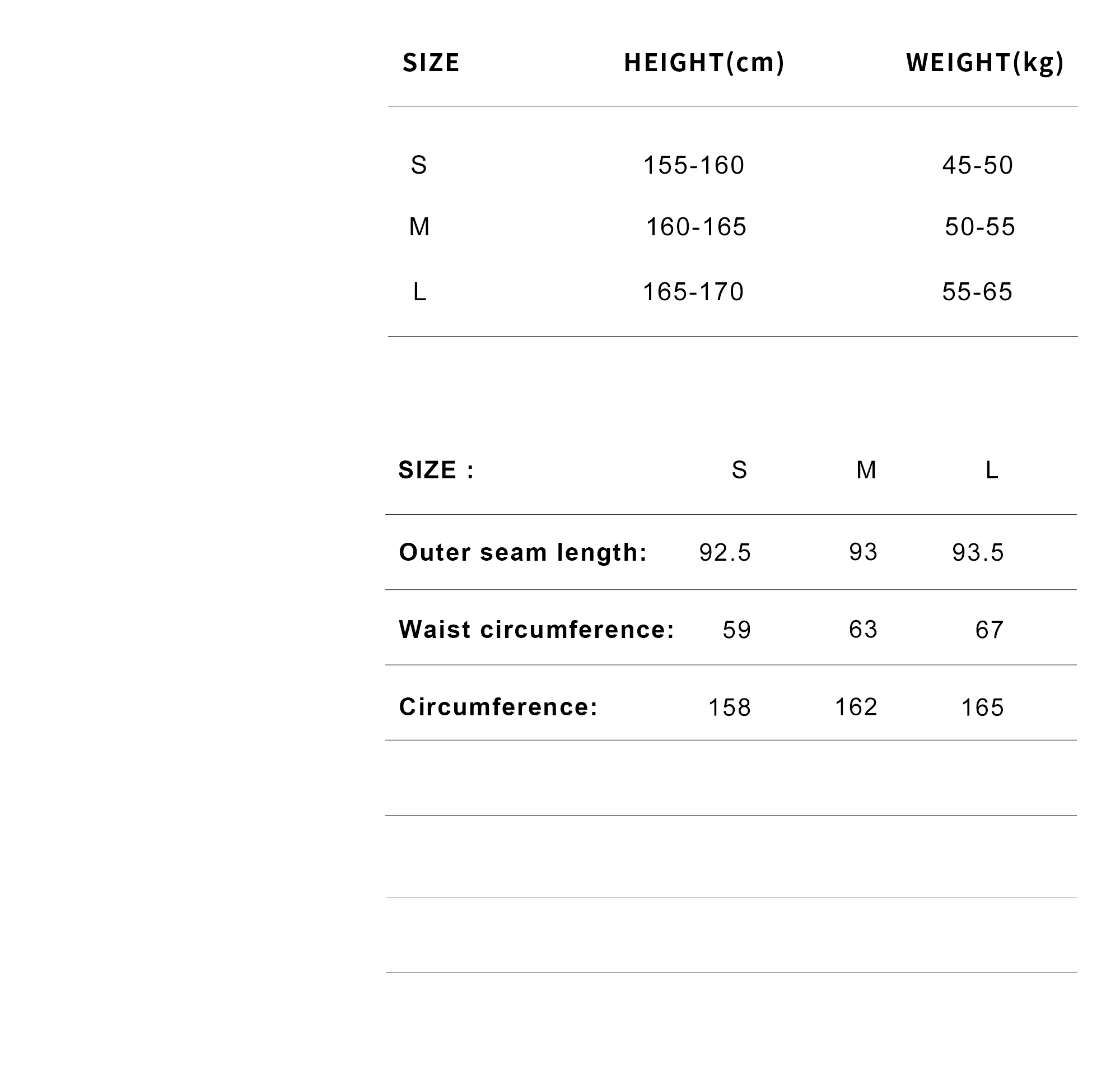 | SIZE | HEIGHT(cm) | WEIGHT(kg) |
|---|---|---|
| S | 155-160 | 45-50 |
| M | 160-165 | 50-55 |
| L | 165-170 | 55-65 |

| SIZE : | S | M | L |
|---|---|---|---|
| Outer seam length: | 92.5 | 93 | 93.5 |
| Waist circumference: | 59 | 63 | 67 |
| Circumference: | 158 | 162 | 165 |